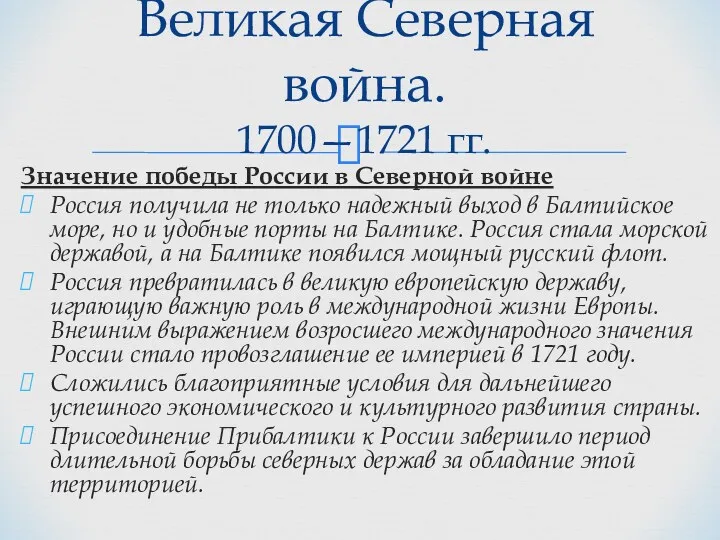 Великая Северная война.
1700 – 1721 гг.

Значение победы России в Северной войне

Россия получила не только надежный выход в Балтийское море, но и удобные порты на Балтике. Россия стала морской державой, а на Балтике появился мощный русский флот.

Россия превратилась в великую европейскую державу, играющую важную роль в международной жизни Европы. Внешним выражением возросшего международного значения России стало провозглашение ее империей в 1721 году.

Сложились благоприятные условия для дальнейшего успешного экономического и культурного развития страны.

Присоединение Прибалтики к России завершило период длительной борьбы северных держав за обладание этой территорией.